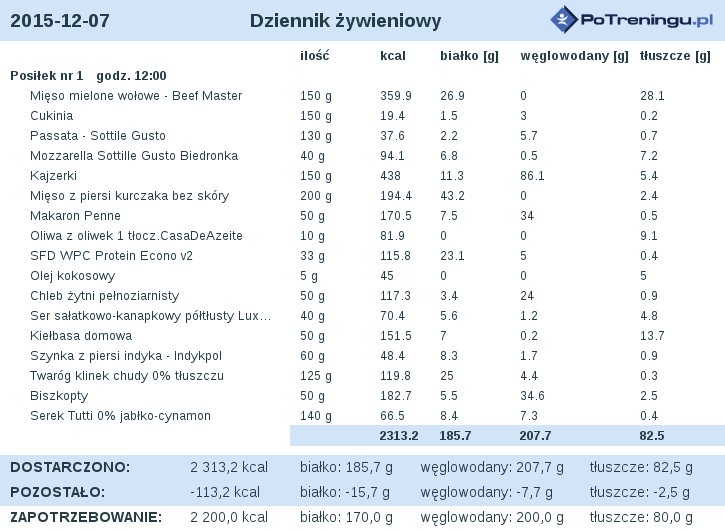 2015-12-07 Dziennik żywieniowy PoTreningu.pl

| | ilość | kcal | białko [g] | węglowodany [g] | tłuszcze [g] |
|---|---|---|---|---|---|
| Posiłek nr 1 godz. 12:00 | | | | | |
| Mięso mielone wołowe - Beef Master | 150 g | 359.9 | 26.9 | 0 | 28.1 |
| Cukinia | 150 g | 19.4 | 1.5 | 3 | 0.2 |
| Passata - Sottile Gusto | 130 g | 37.6 | 2.2 | 5.7 | 0.7 |
| Mozzarella Sottille Gusto Biedronka | 40 g | 94.1 | 6.8 | 0.5 | 7.2 |
| Kajzerki | 150 g | 438 | 11.3 | 86.1 | 5.4 |
| Mięso z piersi kurczaka bez skóry | 200 g | 194.4 | 43.2 | 0 | 2.4 |
| Makaron Penne | 50 g | 170.5 | 7.5 | 34 | 0.5 |
| Oliwa z oliwek 1 tłocz.CasaDeAzeite | 10 g | 81.9 | 0 | 0 | 9.1 |
| SFD WPC Protein Econo v2 | 33 g | 115.8 | 23.1 | 5 | 0.4 |
| Olej kokosowy | 5 g | 45 | 0 | 0 | 5 |
| Chleb żytni pełnoziarnisty | 50 g | 117.3 | 3.4 | 24 | 0.9 |
| Ser sałatkowo-kanapkowy półtłusty Lux... | 40 g | 70.4 | 5.6 | 1.2 | 4.8 |
| Kiełbasa domowa | 50 g | 151.5 | 7 | 0.2 | 13.7 |
| Szynka z piersi indyka - Indykpol | 60 g | 48.4 | 8.3 | 1.7 | 0.9 |
| Twaróg klinek chudy 0% tłuszczu | 125 g | 119.8 | 25 | 4.4 | 0.3 |
| Biszkopty | 50 g | 182.7 | 5.5 | 34.6 | 2.5 |
| Serek Tutti 0% jabłko-cynamon | 140 g | 66.5 | 8.4 | 7.3 | 0.4 |
| | | 2313.2 | 185.7 | 207.7 | 82.5 |

| | | | | |
|---|---|---|---|---|
| DOSTARCZONO: | 2 313,2 kcal | białko: 185,7 g | węglowodany: 207,7 g | tłuszcze: 82,5 g |
| POZOSTAŁO: | -113,2 kcal | białko: -15,7 g | węglowodany: -7,7 g | tłuszcze: -2,5 g |
| ZAPOTRZEBOWANIE: | 2 200,0 kcal | białko: 170,0 g | węglowodany: 200,0 g | tłuszcze: 80,0 g |